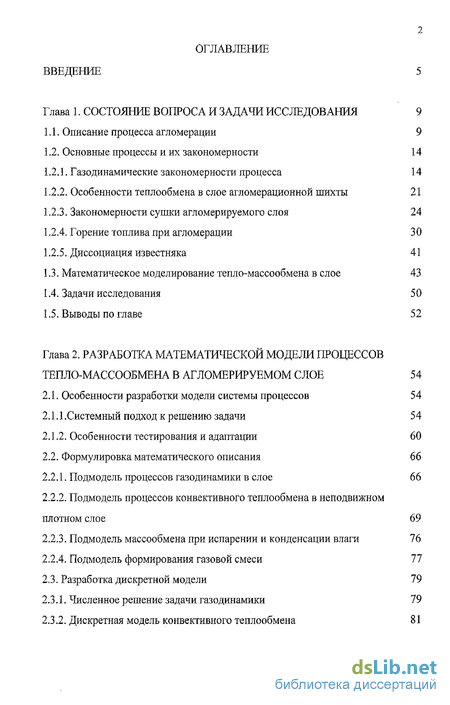 2

ОГЛАВЛЕНИЕ

ВВЕДЕНИЕ 5

Глава 1. СОСТОЯНИЕ ВОПРОСА И ЗАДАЧИ ИССЛЕДОВАНИЯ 9

1.1. Описание процесса агломерации 9

1.2. Основные процессы и их закономерности 14

1.2.1. Газодинамические закономерности процесса 14

1.2.2. Особенности теплообмена в слое агломерационной шихты 21

1.2.3. Закономерности сушки агломерируемого слоя 24

1.2.4. Горение топлива при агломерации 30

1.2.5. Диссоциация известняка 41

1.3. Математическое моделирование тепло-массообмена в слое 43

1.4. Задачи исследования 50

1.5. Выводы по главе 52

Глава 2. РАЗРАБОТКА МАТЕМАТИЧЕСКОЙ МОДЕЛИ ПРОЦЕССОВ ТЕПЛО-МАССООБМЕНА В АГЛОМЕРИРУЕМОМ СЛОЕ 54

2.1. Особенности разработки модели системы процессов 54

2.1.1.Системный подход к решению задачи 54

2.1.2. Особенности тестирования и адаптации 60

2.2. Формулировка математического описания 66

2.2.1. Подмодель процессов газодинамики в слое 66

2.2.2. Подмодель процессов конвективного теплообмена в неподвижном плотном слое 69

2.2.3. Подмодель массообмена при испарении и конденсации влаги 76

2.2.4. Подмодель формирования газовой смеси 77

2.3. Разработка дискретной модели 79

2.3.1. Численное решение задачи газодинамики 79

2.3.2. Дискретная модель конвективного теплообмена 81

dsLib.net
библиотека диссертаций